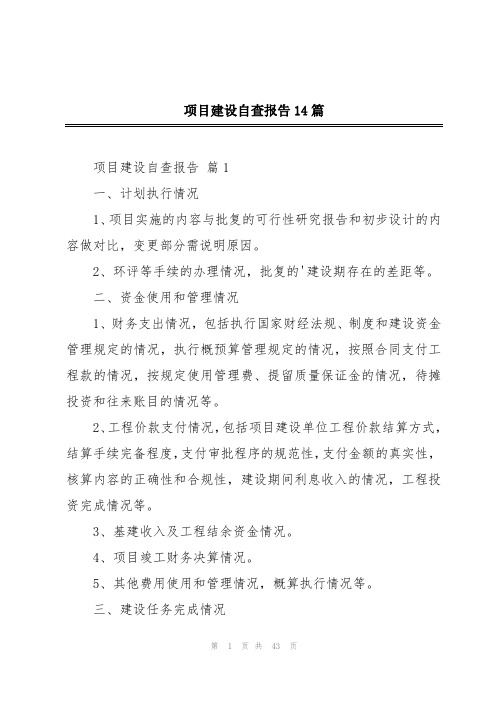 项目建设自查报告14篇

项目建设自查报告 篇1

一、计划执行情况

1、项目实施的内容与批复的可行性研究报告和初步设计的内容做对比，变更部分需说明原因。

2、环评等手续的办理情况，批复的'建设期存在的差距等。

二、资金使用和管理情况

1、财务支出情况，包括执行国家财经法规、制度和建设资金管理规定的情况，执行概预算管理规定的情况，按照合同支付工程款的情况，按规定使用管理费、提留质量保证金的情况，待摊投资和往来账目的情况等。

2、工程价款支付情况，包括项目建设单位工程价款结算方式，结算手续完备程度，支付审批程序的规范性，支付金额的真实性，核算内容的正确性和合规性，建设期间利息收入的情况，工程投资完成情况等。

3、基建收入及工程结余资金情况。

4、项目竣工财务决算情况。

5、其他费用使用和管理情况，概算执行情况等。

三、建设任务完成情况

第 1 页 共 43 页